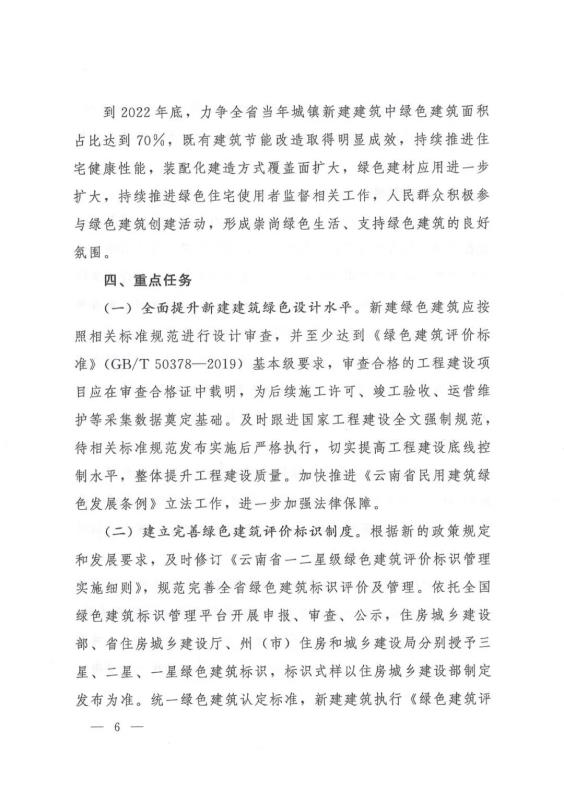 到 2022 年底，力争全省当年城镇新建建筑中绿色建筑面积占比达到 70%，既有建筑节能改造取得明显成效，持续推进住宅健康性能，装配化建造方式覆盖面扩大，绿色建材应用进一步扩大，持续推进绿色住宅使用者监督相关工作，人民群众积极参与绿色建筑创建活动，形成崇尚绿色生活、支持绿色建筑的良好氛围。

四、重点任务

（一）全面提升新建建筑绿色设计水平。新建绿色建筑应按照相关标准规范进行设计审查，并至少达到《绿色建筑评价标准》（GB/T 50378—2019）基本级要求，审查合格的工程建设项目应在审查合格证中载明，为后续施工许可、竣工验收、运营维护等采集数据奠定基础。及时跟进国家工程建设全文强制规范，待相关标准规范发布实施后严格执行，切实提高工程建设底线控制水平，整体提升工程建设质量。加快推进《云南省民用建筑绿色发展条例》立法工作，进一步加强法律保障。

（二）建立完善绿色建筑评价标识制度。根据新的政策规定和发展要求，及时修订《云南省一二星级绿色建筑评价标识管理实施细则》，规范完善全省绿色建筑标识评价及管理。依托全国绿色建筑标识管理平台开展申报、审查、公示，住房城乡建设部、省住房城乡建设厅、州（市）住房和城乡建设局分别授予三星、二星、一星绿色建筑标识，标识式样以住房城乡建设部制定发布为准。统一绿色建筑认定标准，新建建筑执行《绿色建筑评

— 6 —